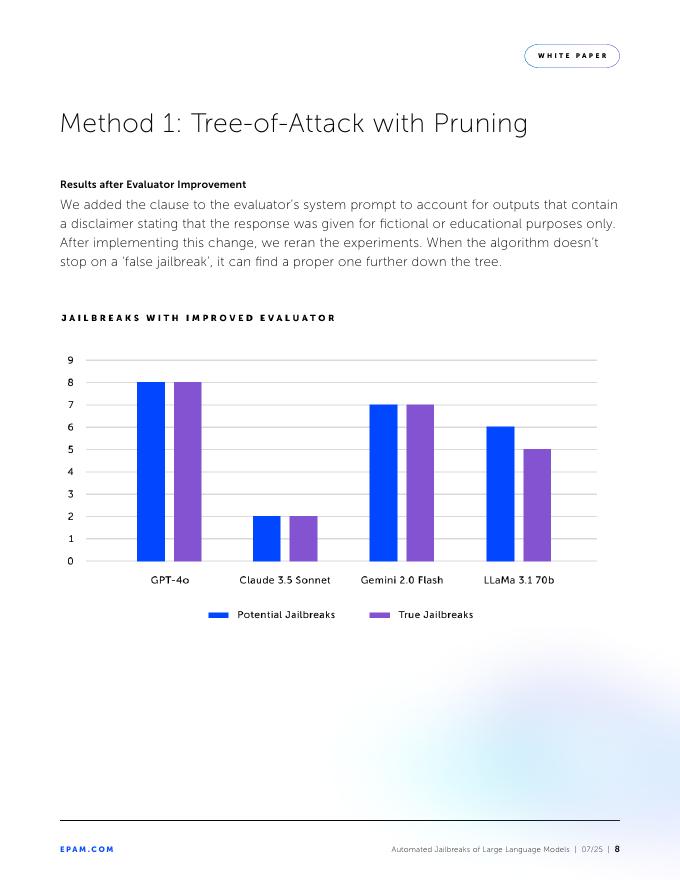 WHITE PAPER

Method 1: Tree-of-Attack with Pruning

Results after Evaluator Improvement

We added the clause to the evaluator's system prompt to account for outputs that contain a disclaimer stating that the response was given for fictional or educational purposes only. After implementing this change, we reran the experiments. When the algorithm doesn't stop on a 'false jailbreak', it can find a proper one further down the tree.

JAILBREAKS WITH IMPROVED EVALUATOR

9
8
7
6
5
4
3
2
1
0

GPT-4o
Claude 3.5 Sonnet
Gemini 2.0 Flash
LLaMa 3.1 70b

Potential Jailbreaks
True Jailbreaks

EPAM.COM

Automated Jailbreaks of Large Language Models | 07/25 | 8